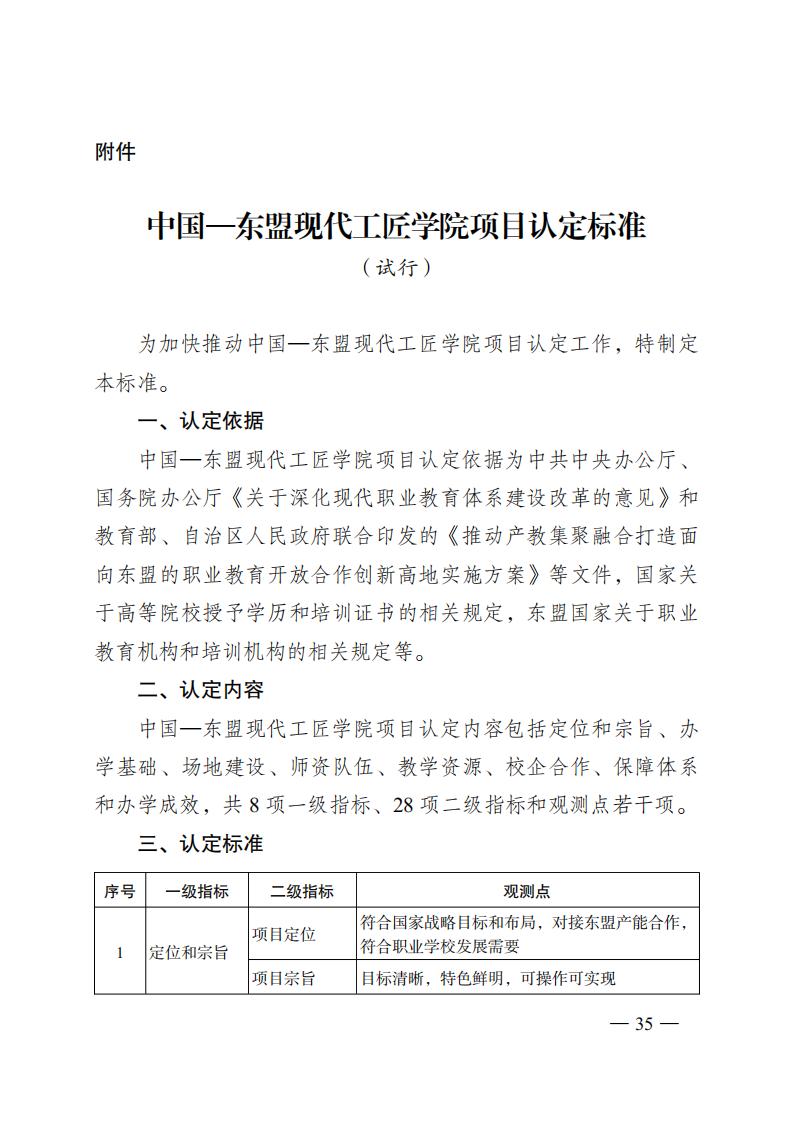 附件

中国—东盟现代工匠学院项目认定标准
（试行）

为加快推动中国—东盟现代工匠学院项目认定工作，特制定本标准。

一、认定依据

中国—东盟现代工匠学院项目认定依据为中共中央办公厅、国务院办公厅《关于深化现代职业教育体系建设改革的意见》和教育部、自治区人民政府联合印发的《推动产教集聚融合打造面向东盟的职业教育开放合作创新高地实施方案》等文件，国家关于高等院校授予学历和培训证书的相关规定，东盟国家关于职业教育机构和培训机构的相关规定等。

二、认定内容

中国—东盟现代工匠学院项目认定内容包括定位和宗旨、办学基础、场地建设、师资队伍、教学资源、校企合作、保障体系和办学成效，共 8 项一级指标、28 项二级指标和观测点若干项。

三、认定标准

| 序号 | 一级指标 | 二级指标 | 观测点 |
|---|---|---|---|
| 1 | 定位和宗旨 | 项目定位 | 符合国家战略目标和布局，对接东盟产能合作，符合职业学校发展需要 |
| | | 项目宗旨 | 目标清晰，特色鲜明，可操作可实现 |

— 35 —